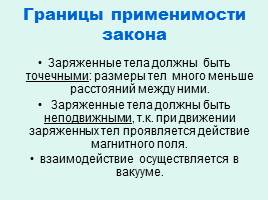 Границы применимости закона

• Заряженные тела должны быть точечными: размеры тел много меньше расстояний между ними.

• Заряженные тела должны быть неподвижными, т.к. при движении заряженных тел проявляется действие магнитного поля.

• взаимодействие осуществляется в вакууме.